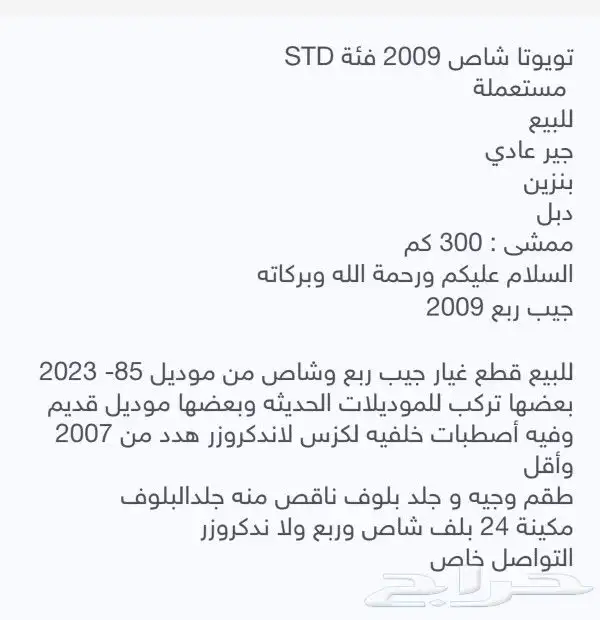 تويوتا شاص 2009 فئة STD
مستعملة
للبيع
جير عادي
بنزين
دبل
ممشى : 300 كم
السلام عليكم ورحمة الله وبركاته
جيب ربع 2009

للبيع قطع غيار جيب ربع وشاص من موديل 85- 2023
بعضها تركب للموديلات الحديثه وبعضها موديل قديم
وفيه أصطبات خلفيه لكزس لاندكروزر هدد من 2007
وأقل
طقم وجيه و جلد بلوف ناقص منه جلدالبلوف
مكينة 24 بلف شاص وربع ولا ندكروزر
التواصل خاص

حراج